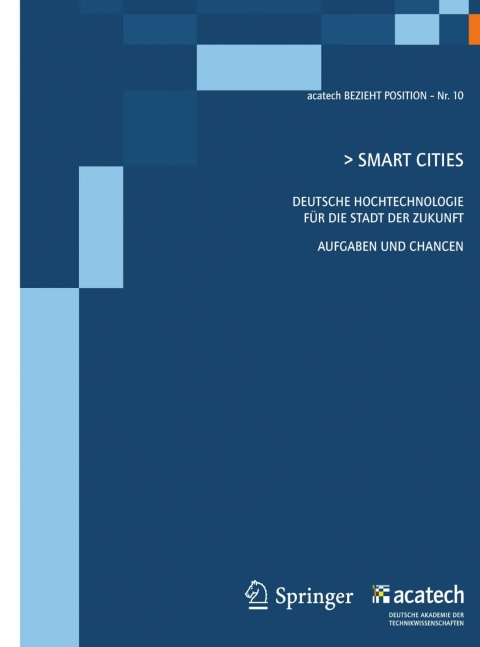 acatech BEZIEHT POSITION – Nr. 10

> SMART CITIES

DEUTSCHE HOCHTECHNOLOGIE FÜR DIE STADT DER ZUKUNFT

AUFGABEN UND CHANCEN

Springer

acatech
DEUTSCHE AKADEMIE DER TECHNIKWISSENSCHAFTEN